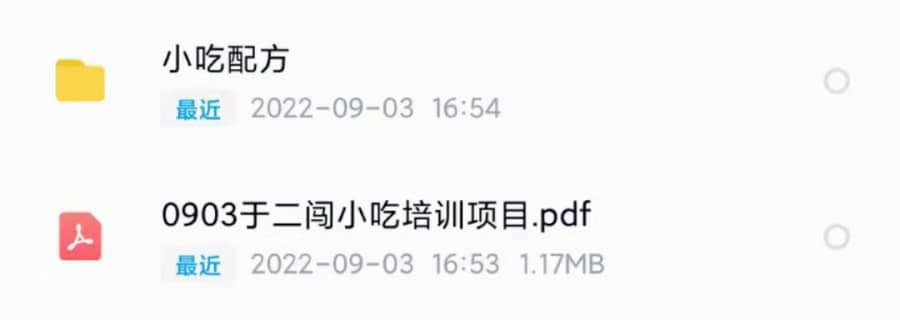 小吃配方
最近 2022-09-03 16:54

0903于二闯小吃培训项目.pdf
最近 2022-09-03 16:53 1.17MB